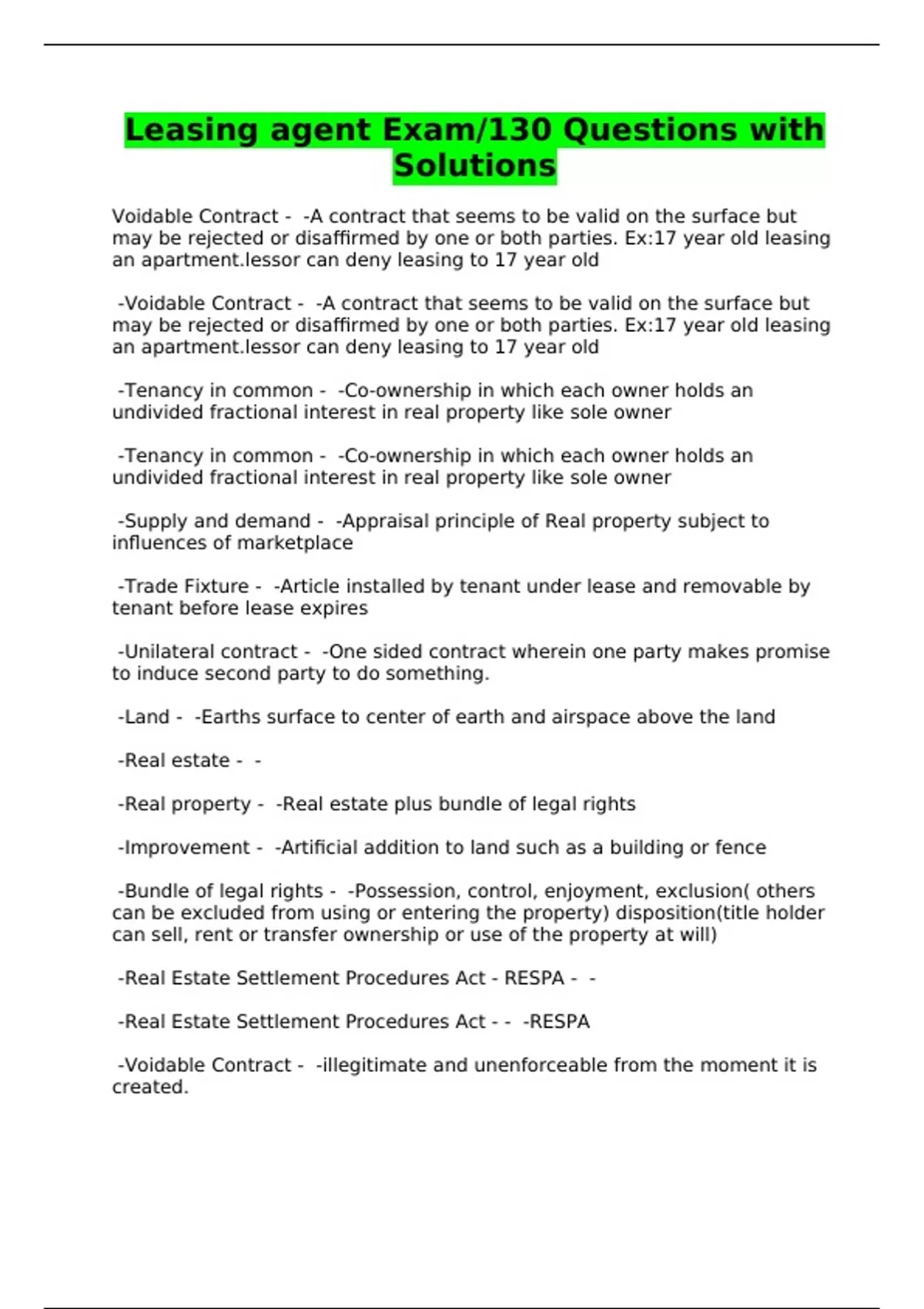 Leasing agent Exam/130 Questions with Solutions

Voidable Contract - -A contract that seems to be valid on the surface but may be rejected or disaffirmed by one or both parties. Ex:17 year old leasing an apartment.lessor can deny leasing to 17 year old

-Voidable Contract - -A contract that seems to be valid on the surface but may be rejected or disaffirmed by one or both parties. Ex:17 year old leasing an apartment.lessor can deny leasing to 17 year old

-Tenancy in common - -Co-ownership in which each owner holds an undivided fractional interest in real property like sole owner

-Tenancy in common - -Co-ownership in which each owner holds an undivided fractional interest in real property like sole owner

-Supply and demand - -Appraisal principle of Real property subject to influences of marketplace

-Trade Fixture - -Article installed by tenant under lease and removable by tenant before lease expires

-Unilateral contract - -One sided contract wherein one party makes promise to induce second party to do something.

-Land - -Earths surface to center of earth and airspace above the land

-Real estate - -

-Real property - -Real estate plus bundle of legal rights

-Improvement - -Artificial addition to land such as a building or fence

-Bundle of legal rights - -Possession, control, enjoyment, exclusion( others can be excluded from using or entering the property) disposition(title holder can sell, rent or transfer ownership or use of the property at will)

-Real Estate Settlement Procedures Act - RESPA - -

-Real Estate Settlement Procedures Act - - -RESPA

-Voidable Contract - -illegitimate and unenforceable from the moment it is created.